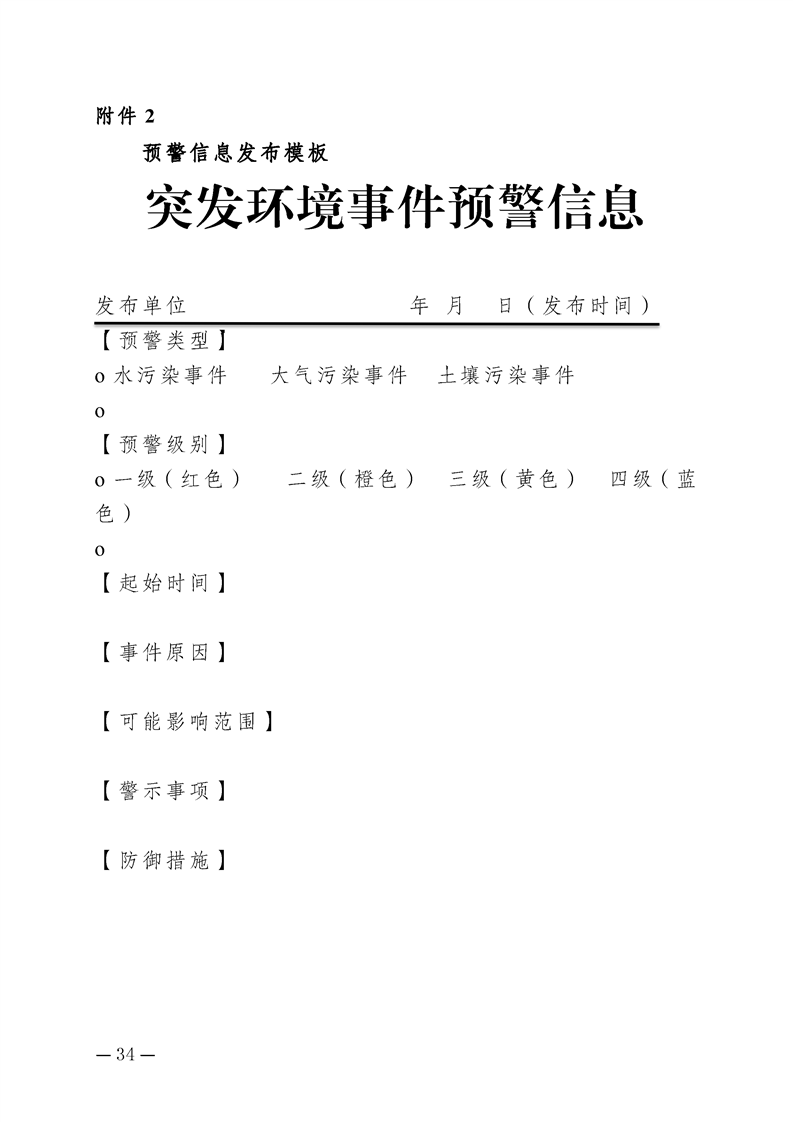 附件 2

预警信息发布模板

突发环境事件预警信息

发布单位　　　　　　　　　　　年　月　日（发布时间）

【预警类型】

o 水污染事件　大气污染事件　土壤污染事件

o

【预警级别】

o 一级（红色）　二级（橙色）　三级（黄色）　四级（蓝色）

o

【起始时间】

【事件原因】

【可能影响范围】

【警示事项】

【防御措施】

— 34 —